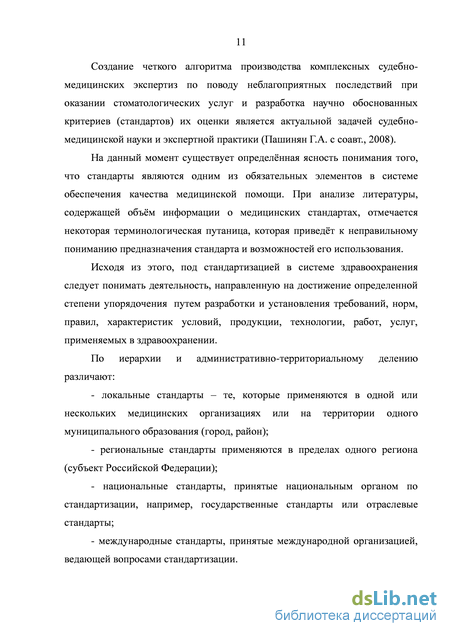 11

Создание четкого алгоритма производства комплексных судебно-медицинских экспертиз по поводу неблагоприятных последствий при оказании стоматологических услуг и разработка научно обоснованных критериев (стандартов) их оценки является актуальной задачей судебно-медицинской науки и экспертной практики (Пашинян Г.А. с соавт., 2008).

На данный момент существует определённая ясность понимания того, что стандарты являются одним из обязательных элементов в системе обеспечения качества медицинской помощи. При анализе литературы, содержащей объём информации о медицинских стандартах, отмечается некоторая терминологическая путаница, которая приведёт к неправильному пониманию предназначения стандарта и возможностей его использования.

Исходя из этого, под стандартизацией в системе здравоохранения следует понимать деятельность, направленную на достижение определенной степени упорядочения путем разработки и установления требований, норм, правил, характеристик условий, продукции, технологии, работ, услуг, применяемых в здравоохранении.

По иерархии и административно-территориальному делению различают:

- локальные стандарты – те, которые применяются в одной или нескольких медицинских организациях или на территории одного муниципального образования (город, район);

- региональные стандарты применяются в пределах одного региона (субъект Российской Федерации);

- национальные стандарты, принятые национальным органом по стандартизации, например, государственные стандарты или отраслевые стандарты;

- международные стандарты, принятые международной организацией, ведающей вопросами стандартизации.

dsLib.net
библиотека диссертаций